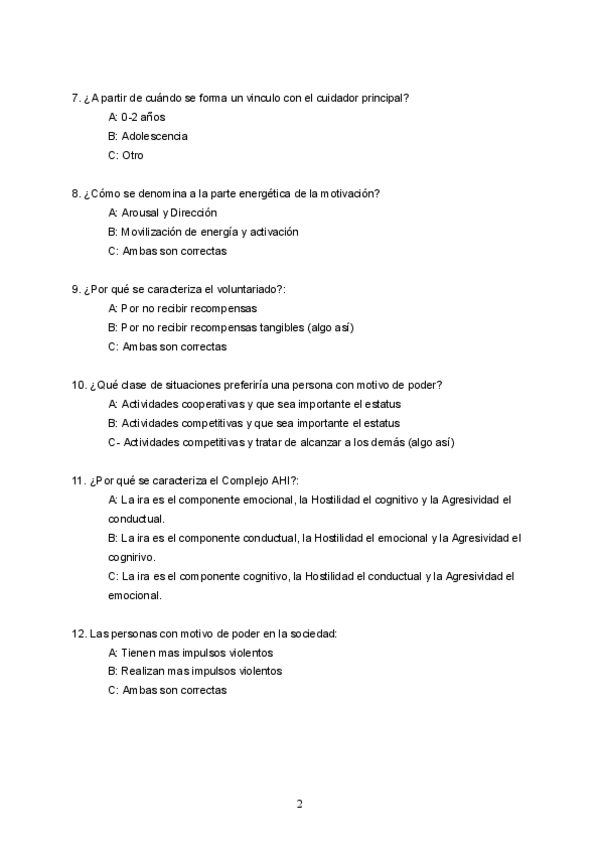 7. ¿A partir de cuándo se forma un vinculo con el cuidador principal?

A: 0-2 años

B: Adolescencia

C: Otro

8. ¿Cómo se denomina a la parte energética de la motivación?

A: Arousal y Dirección

B: Movilización de energía y activación

C: Ambas son correctas

9. ¿Por qué se caracteriza el voluntariado?:

A: Por no recibir recompensas

B: Por no recibir recompensas tangibles (algo así)

C: Ambas son correctas

10. ¿Qué clase de situaciones preferiría una persona con motivo de poder?

A: Actividades cooperativas y que sea importante el estatus

B: Actividades competitivas y que sea importante el estatus

C- Actividades competitivas y tratar de alcanzar a los demás (algo así)

11. ¿Por qué se caracteriza el Complejo AHI?:

A: La ira es el componente emocional, la Hostilidad el cognitivo y la Agresividad el conductual.

B: La ira es el componente conductual, la Hostilidad el emocional y la Agresividad el cognirivo.

C: La ira es el componente cognitivo, la Hostilidad el conductual y la Agresividad el emocional.

12. Las personas con motivo de poder en la sociedad:

A: Tienen mas impulsos violentos

B: Realizan mas impulsos violentos

C: Ambas son correctas

2